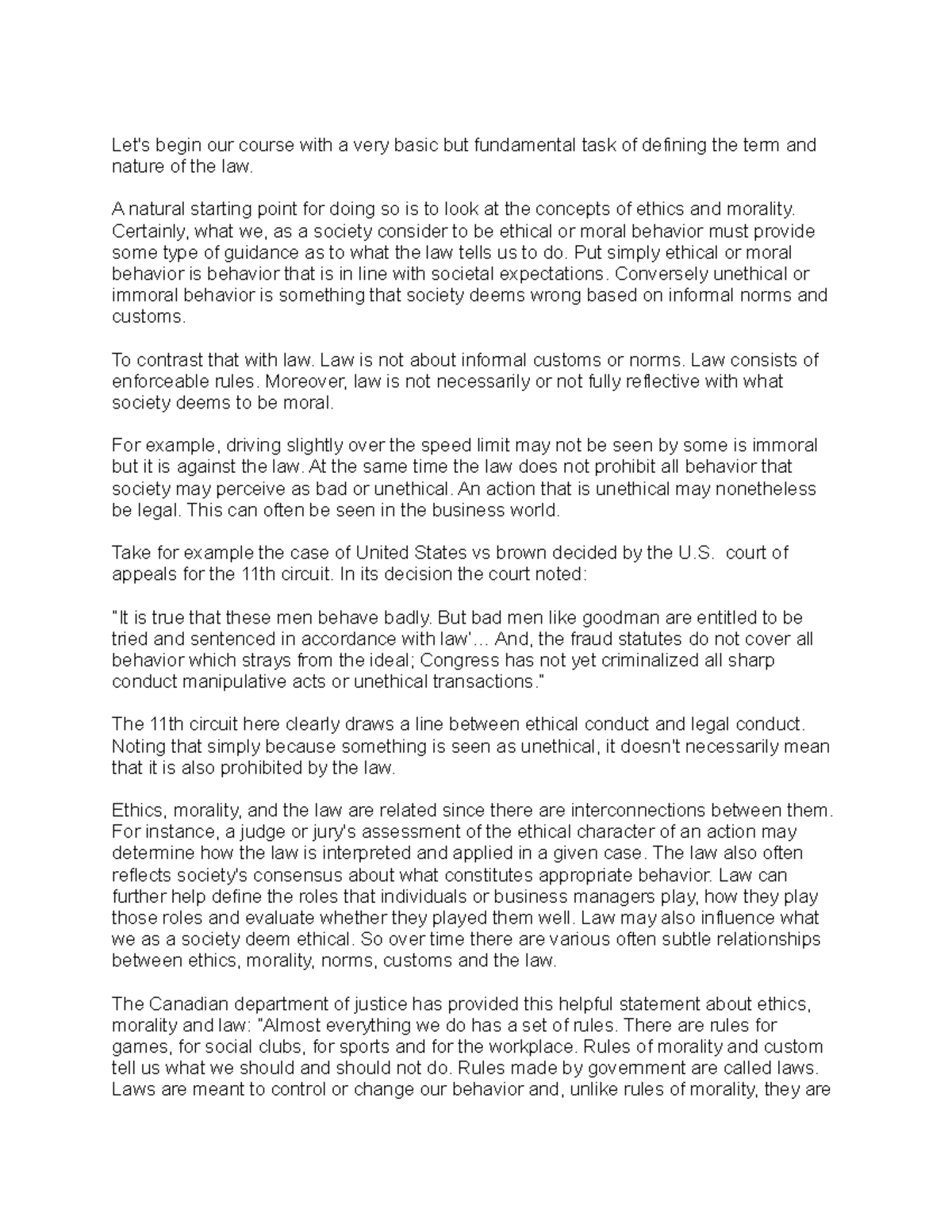 Let's begin our course with a very basic but fundamental task of defining the term and nature of the law.

A natural starting point for doing so is to look at the concepts of ethics and morality. Certainly, what we, as a society consider to be ethical or moral behavior must provide some type of guidance as to what the law tells us to do. Put simply ethical or moral behavior is behavior that is in line with societal expectations. Conversely unethical or immoral behavior is something that society deems wrong based on informal norms and customs.

To contrast that with law. Law is not about informal customs or norms. Law consists of enforceable rules. Moreover, law is not necessarily or not fully reflective with what society deems to be moral.

For example, driving slightly over the speed limit may not be seen by some is immoral but it is against the law. At the same time the law does not prohibit all behavior that society may perceive as bad or unethical. An action that is unethical may nonetheless be legal. This can often be seen in the business world.

Take for example the case of United States vs brown decided by the U.S.  court of appeals for the 11th circuit. In its decision the court noted:

"It is true that these men behave badly. But bad men like goodman are entitled to be tried and sentenced in accordance with law'... And, the fraud statutes do not cover all behavior which strays from the ideal; Congress has not yet criminalized all sharp conduct manipulative acts or unethical transactions."

The 11th circuit here clearly draws a line between ethical conduct and legal conduct. Noting that simply because something is seen as unethical, it doesn't necessarily mean that it is also prohibited by the law.

Ethics, morality, and the law are related since there are interconnections between them. For instance, a judge or jury's assessment of the ethical character of an action may determine how the law is interpreted and applied in a given case. The law also often reflects society's consensus about what constitutes appropriate behavior. Law can further help define the roles that individuals or business managers play, how they play those roles and evaluate whether they played them well. Law may also influence what we as a society deem ethical. So over time there are various often subtle relationships between ethics, morality, norms, customs and the law.

The Canadian department of justice has provided this helpful statement about ethics, morality and law: "Almost everything we do has a set of rules. There are rules for games, for social clubs, for sports and for the workplace. Rules of morality and custom tell us what we should and should not do. Rules made by government are called laws. Laws are meant to control or change our behavior and, unlike rules of morality, they are